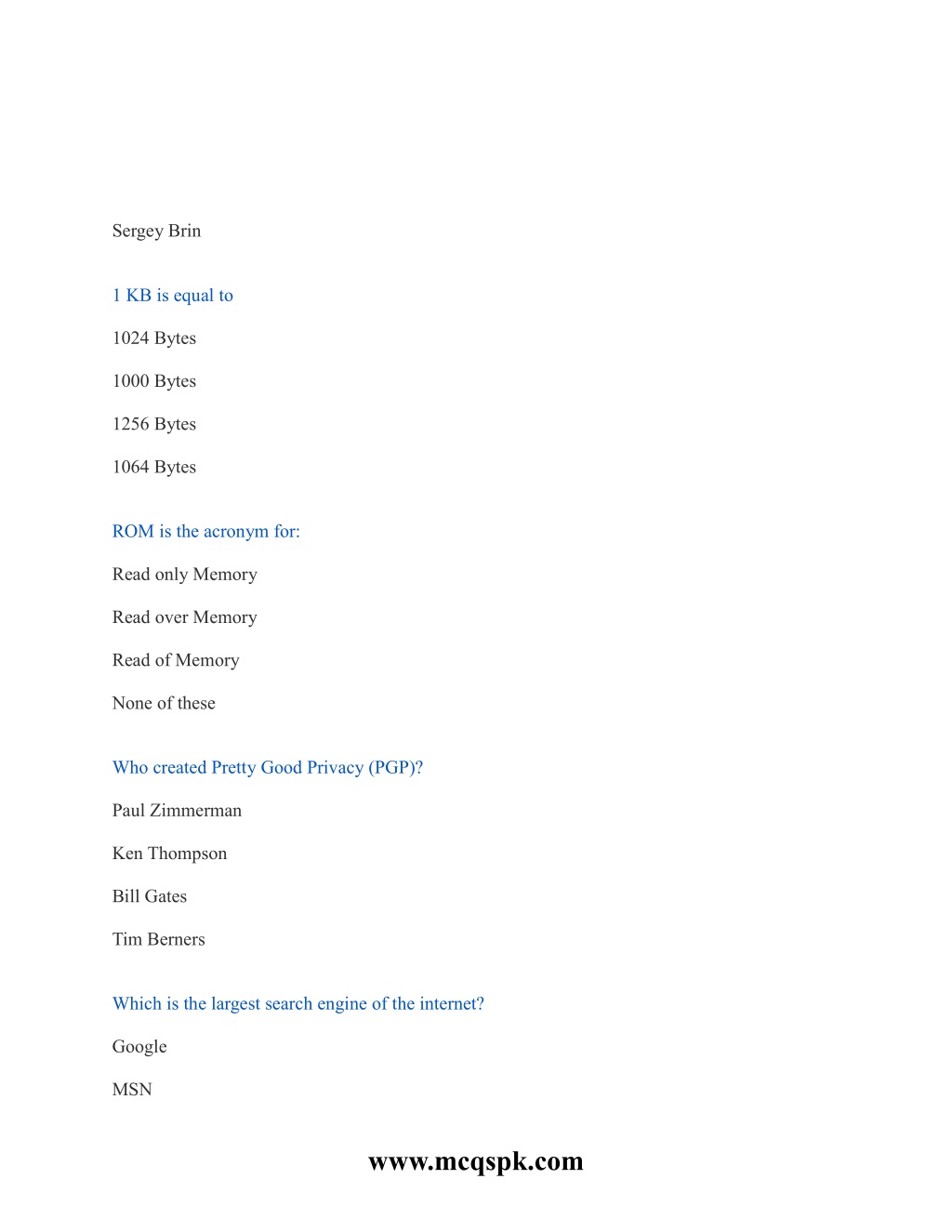 Sergey Brin

1 KB is equal to

1024 Bytes

1000 Bytes

1256 Bytes

1064 Bytes

ROM is the acronym for:

Read only Memory

Read over Memory

Read of Memory

None of these

Who created Pretty Good Privacy (PGP)?

Paul Zimmerman

Ken Thompson

Bill Gates

Tim Berners

Which is the largest search engine of the internet?

Google

MSN

www.mcqspk.com